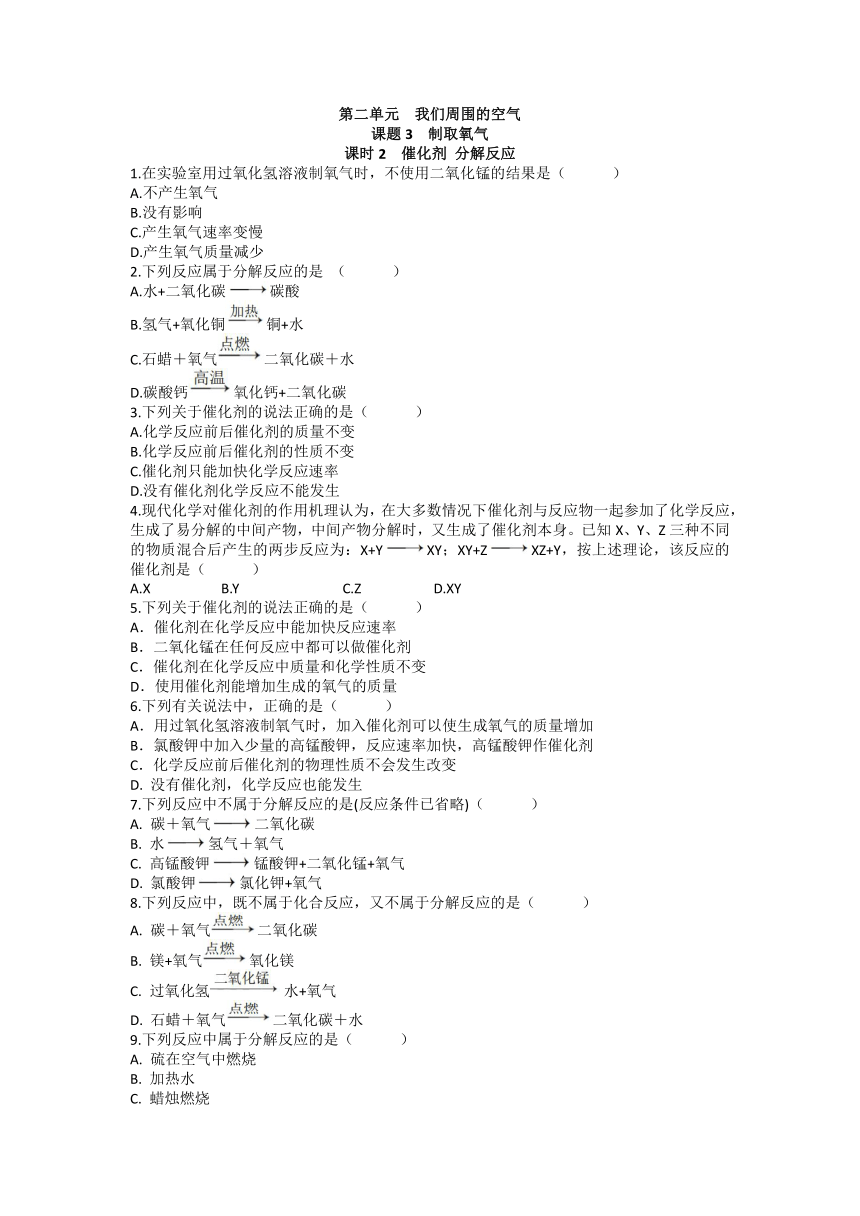 第二单元　我们周围的空气
课题 3　制取氧气
课时 2　催化剂 分解反应

1.在实验室用过氧化氢溶液制氧气时，不使用二氧化锰的结果是（　　）
A.不产生氧气
B.没有影响
C.产生氧气速率变慢
D.产生氧气质量减少

2.下列反应属于分解反应的是　（　　）
A.水+二氧化碳 $\longrightarrow$ 碳酸
B.氢气+氧化铜 $\xrightarrow{加热}$ 铜+水
C.石蜡＋氧气 $\xrightarrow{点燃}$ 二氧化碳＋水
D.碳酸钙 $\xrightarrow{高温}$ 氧化钙+二氧化碳

3.下列关于催化剂的说法正确的是（　　）
A.化学反应前后催化剂的质量不变
B.化学反应前后催化剂的性质不变
C.催化剂只能加快化学反应速率
D.没有催化剂化学反应不能发生

4.现代化学对催化剂的作用机理认为，在大多数情况下催化剂与反应物一起参加了化学反应，生成了易分解的中间产物，中间产物分解时，又生成了催化剂本身。已知 X、Y、Z 三种不同的物质混合后产生的两步反应为：X+Y $\longrightarrow$ XY；XY+Z $\longrightarrow$ XZ+Y，按上述理论，该反应的催化剂是（　　）
A.X　　B.Y　　C.Z　　D.XY

5.下列关于催化剂的说法正确的是（　　）
A．催化剂在化学反应中能加快反应速率
B．二氧化锰在任何反应中都可以做催化剂
C．催化剂在化学反应中质量和化学性质不变
D．使用催化剂能增加生成的氧气的质量

6.下列有关说法中，正确的是（　　）
A．用过氧化氢溶液制氧气时，加入催化剂可以使生成氧气的质量增加
B．氯酸钾中加入少量的高锰酸钾，反应速率加快，高锰酸钾作催化剂
C．化学反应前后催化剂的物理性质不会发生改变
D. 没有催化剂，化学反应也能发生

7.下列反应中不属于分解反应的是(反应条件已省略)（　　）
A. 碳＋氧气 $\longrightarrow$ 二氧化碳
B. 水 $\longrightarrow$ 氢气＋氧气
C. 高锰酸钾 $\longrightarrow$ 锰酸钾+二氧化锰+氧气
D. 氯酸钾 $\longrightarrow$ 氯化钾+氧气

8.下列反应中，既不属于化合反应，又不属于分解反应的是（　　）
A. 碳＋氧气 $\xrightarrow{点燃}$ 二氧化碳
B. 镁+氧气 $\xrightarrow{点燃}$ 氧化镁
C. 过氧化氢 $\xrightarrow{二氧化锰}$ 水+氧气
D. 石蜡＋氧气 $\xrightarrow{点燃}$ 二氧化碳＋水

9.下列反应中属于分解反应的是（　　）
A. 硫在空气中燃烧
B. 加热水
C. 蜡烛燃烧